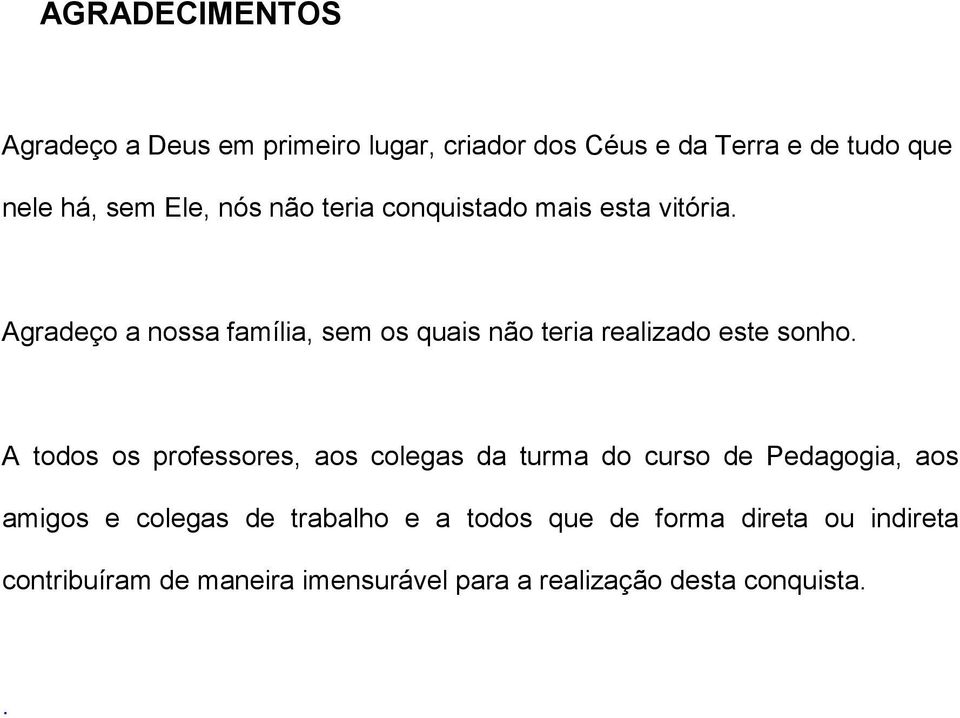 AGRADECIMENTOS

Agradeço a Deus em primeiro lugar, criador dos Céus e da Terra e de tudo que nele há, sem Ele, nós não teria conquistado mais esta vitória.

Agradeço a nossa família, sem os quais não teria realizado este sonho.

A todos os professores, aos colegas da turma do curso de Pedagogia, aos amigos e colegas de trabalho e a todos que de forma direta ou indireta contribuíram de maneira imensurável para a realização desta conquista.

.